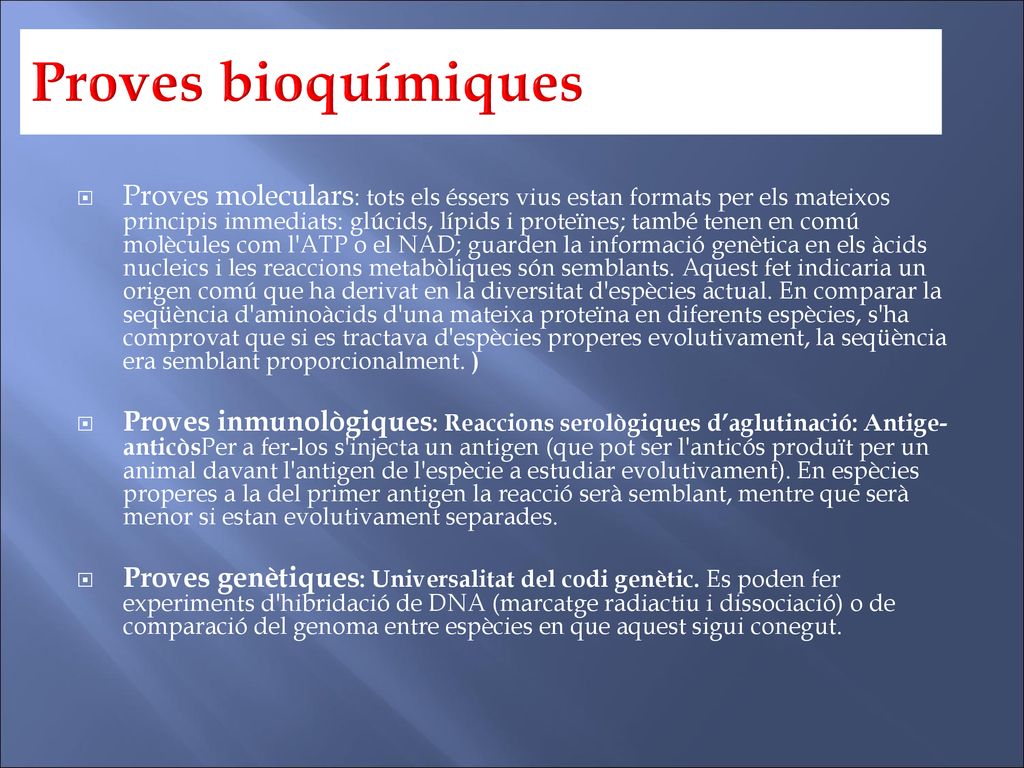 Proves bioquímiques

Proves moleculars: tots els éssers vius estan formats per els mateixos principis immediats: glúcids, lípids i proteïnes; també tenen en comú molècules com l'ATP o el NAD; guarden la informació genètica en els àcids nucleics i les reaccions metabòliques són semblants. Aquest fet indicaria un origen comú que ha derivat en la diversitat d'espècies actual. En comparar la seqüència d'aminoàcids d'una mateixa proteïna en diferents espècies, s'ha comprovat que si es tractava d'espècies properes evolutivament, la seqüència era semblant proporcionalment. )

Proves inmunològiques: Reaccions serològiques d'aglutinació: Antige-anticòsPer a fer-los s'injecta un antigen (que pot ser l'anticós produït per un animal davant l'antigen de l'espècie a estudiar evolutivament). En espècies properes a la del primer antigen la reacció serà semblant, mentre que serà menor si estan evolutivament separades.

Proves genètiques: Universalitat del codi genètic. Es poden fer experiments d'hibridació de DNA (marcatge radiactiu i dissociació) o de comparació del genoma entre espècies en que aquest sigui conegut.